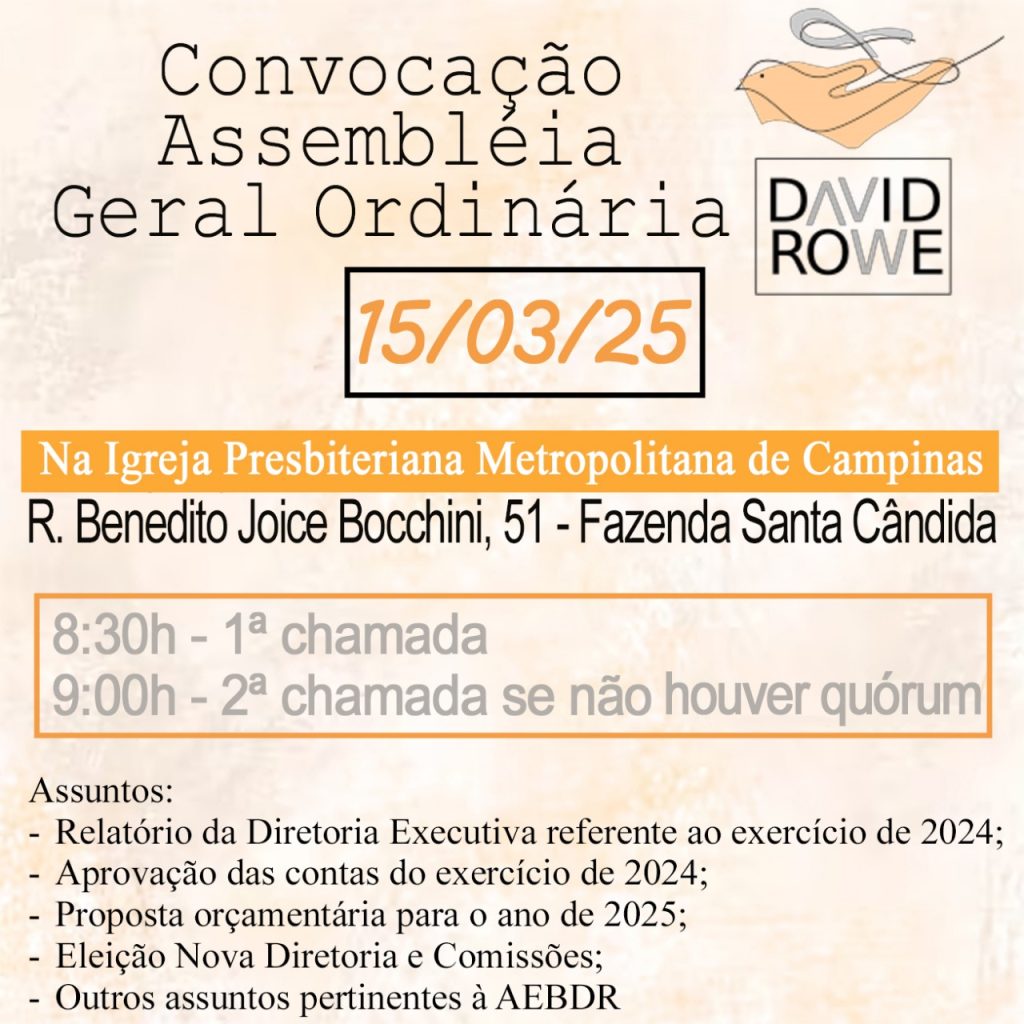 Convocação
Assembléia
Geral Ordinária

DAVID ROWE

15/03/25

Na Igreja Presbiteriana Metropolitana de Campinas
R. Benedito Joice Bocchini, 51 - Fazenda Santa Cândida

8:30h - 1ª chamada
9:00h - 2ª chamada se não houver quórum

Assuntos:
- Relatório da Diretoria Executiva referente ao exercício de 2024;
- Aprovação das contas do exercício de 2024;
- Proposta orçamentária para o ano de 2025;
- Eleição Nova Diretoria e Comissões;
- Outros assuntos pertinentes à AEBDR